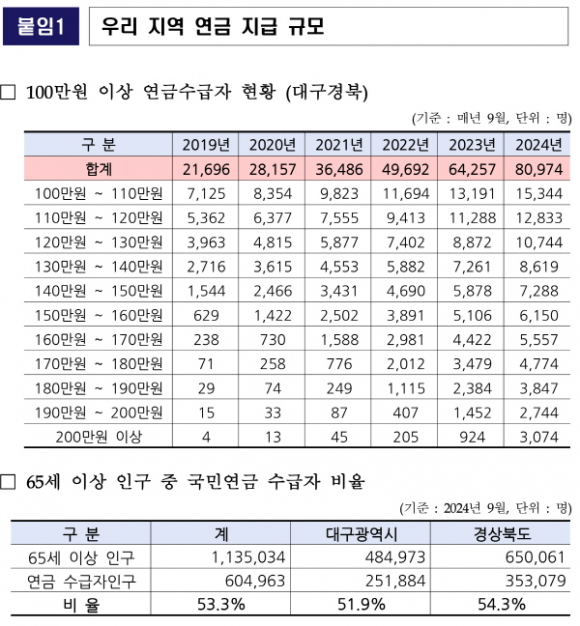 붙임1

우리 지역 연금 지급 규모

□ 100만원 이상 연금수급자 현황 (대구경북)

(기준 : 매년 9월, 단위 : 명)

| 구 분 | 2019년 | 2020년 | 2021년 | 2022년 | 2023년 | 2024년 |
|---|---|---|---|---|---|---|
| 합계 | 21,696 | 28,157 | 36,486 | 49,692 | 64,257 | 80,974 |
| 100만원 ~ 110만원 | 7,125 | 8,354 | 9,823 | 11,694 | 13,191 | 15,344 |
| 110만원 ~ 120만원 | 5,362 | 6,377 | 7,555 | 9,413 | 11,288 | 12,833 |
| 120만원 ~ 130만원 | 3,963 | 4,815 | 5,877 | 7,402 | 8,872 | 10,744 |
| 130만원 ~ 140만원 | 2,716 | 3,615 | 4,553 | 5,882 | 7,261 | 8,619 |
| 140만원 ~ 150만원 | 1,544 | 2,466 | 3,431 | 4,690 | 5,878 | 7,288 |
| 150만원 ~ 160만원 | 629 | 1,422 | 2,502 | 3,891 | 5,106 | 6,150 |
| 160만원 ~ 170만원 | 238 | 730 | 1,588 | 2,981 | 4,422 | 5,557 |
| 170만원 ~ 180만원 | 71 | 258 | 776 | 2,012 | 3,479 | 4,774 |
| 180만원 ~ 190만원 | 29 | 74 | 249 | 1,115 | 2,384 | 3,847 |
| 190만원 ~ 200만원 | 15 | 33 | 87 | 407 | 1,452 | 2,744 |
| 200만원 이상 | 4 | 13 | 45 | 205 | 924 | 3,074 |

□ 65세 이상 인구 중 국민연금 수급자 비율

(기준 : 2024년 9월, 단위 : 명)

| 구 분 | 계 | 대구광역시 | 경상북도 |
|---|---|---|---|
| 65세 이상 인구 | 1,135,034 | 484,973 | 650,061 |
| 연금 수급자인구 | 604,963 | 251,884 | 353,079 |
| 비 율 | 53.3% | 51.9% | 54.3% |